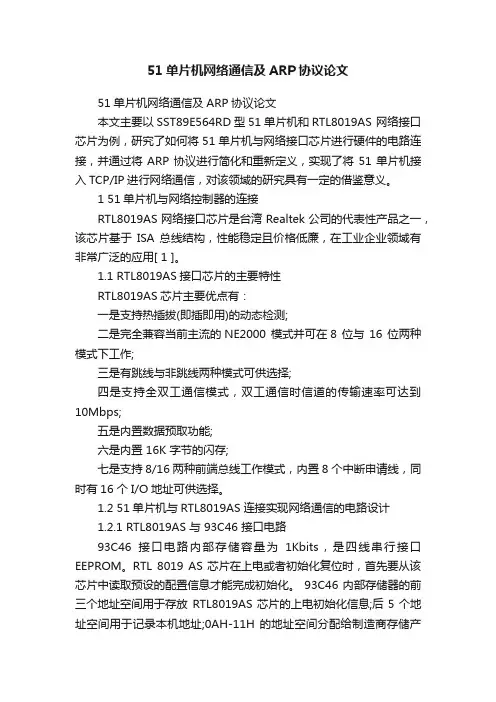 51 单片机网络通信及 ARP 协议论文

51 单片机网络通信及 ARP 协议论文

本文主要以 SST89E564RD 型 51 单片机和 RTL8019AS 网络接口芯片为例，研究了如何将 51 单片机与网络接口芯片进行硬件的电路连接，并通过将 ARP 协议进行简化和重新定义，实现了将 51 单片机接入 TCP/IP 进行网络通信，对该领域的研究具有一定的借鉴意义。

1 51 单片机与网络控制器的连接

RTL8019AS 网络接口芯片是台湾 Realtek 公司的代表性产品之一，该芯片基于 ISA 总线结构，性能稳定且价格低廉，在工业企业领域有非常广泛的应用[ 1 ]。

1.1 RTL8019AS 接口芯片的主要特性

RTL8019AS 芯片主要优点有：

一是支持热插拔(即插即用)的动态检测;

二是完全兼容当前主流的 NE2000 模式并可在 8 位与 16 位两种模式下工作;

三是有跳线与非跳线两种模式可供选择;

四是支持全双工通信模式，双工通信时信道的传输速率可达到 10Mbps;

五是内置数据预取功能;

六是内置 16K 字节的闪存;

七是支持 8/16 两种前端总线工作模式，内置 8 个中断申请线，同时有 16 个 I/O 地址可供选择。

1.2 51 单片机与 RTL8019AS 连接实现网络通信的电路设计

1.2.1 RTL8019AS 与 93C46 接口电路

93C46 接口电路内部存储容量为 1Kbits，是四线串行接口 EEPROM。RTL 8019 AS 芯片在上电或者初始化复位时，首先要从该芯片中读取预设的配置信息才能完成初始化。 93C46 内部存储器的前三个地址空间用于存放 RTL8019AS 芯片的上电初始化信息;后 5 个地址空间用于记录本机地址;0AH-11H 的地址空间分配给制造商存储产